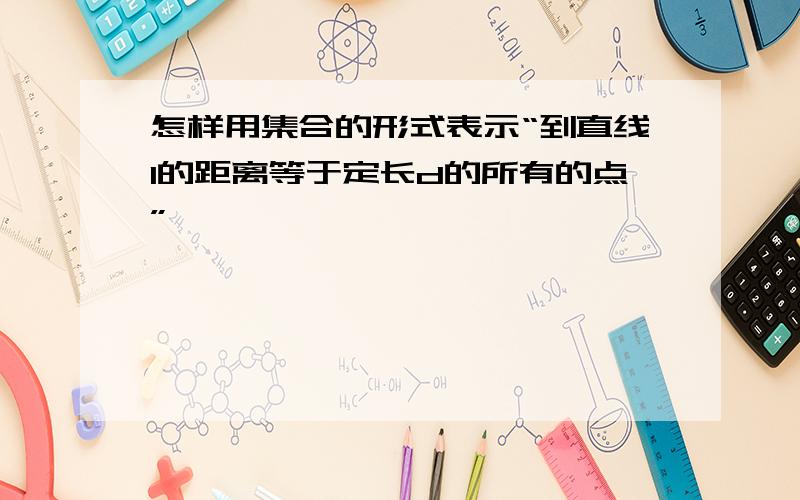 怎样用集合的形式表示“到直线l的距离等于定长d的所有的点”